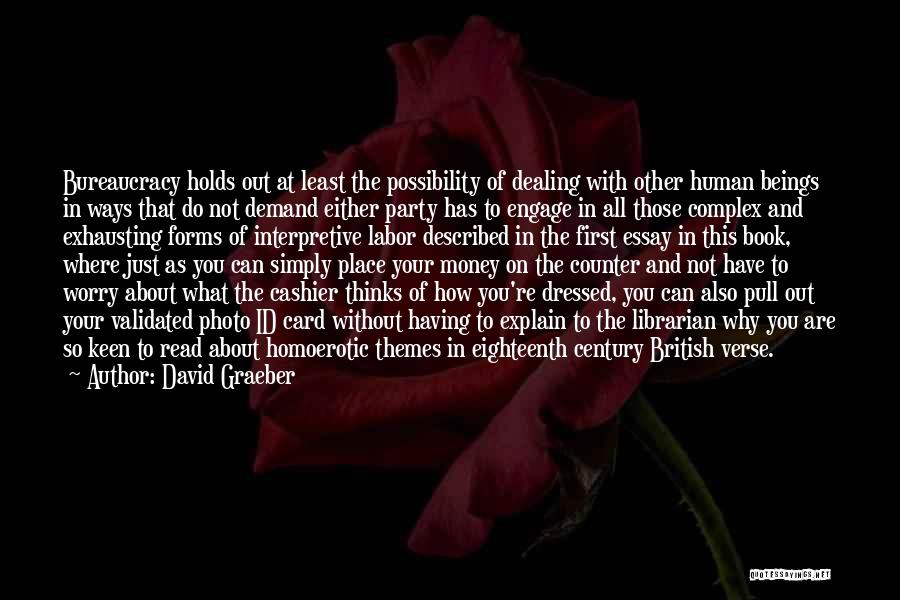 Bureaucracy holds out at least the possibility of dealing with other human beings in ways that do not demand either party has to engage in all those complex and exhausting forms of interpretive labor described in the first essay in this book, where just as you can simply place your money on the counter and not have to worry about what the cashier thinks of how you're dressed, you can also pull out your validated photo ID card without having to explain to the librarian why you are so keen to read about homoerotic themes in eighteenth century British verse.

Author: David Graeber

QUOTESSAYINGS.NET